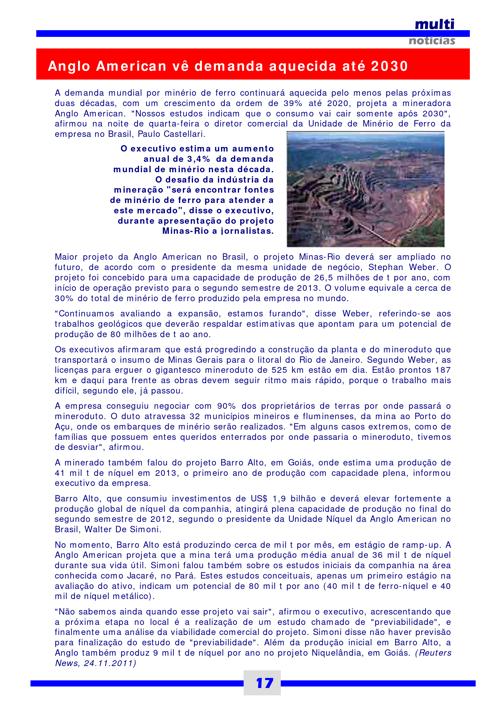 multi
notícias

Anglo American vê demanda aquecida até 2030

A demanda mundial por minério de ferro continuará aquecida pelo menos pelas próximas duas décadas, com um crescimento da ordem de 39% até 2020, projeta a mineradora Anglo American. "Nossos estudos indicam que o consumo vai cair somente após 2030", afirmou na noite de quarta-feira o diretor comercial da Unidade de Minério de Ferro da empresa no Brasil, Paulo Castellari.

O executivo estima um aumento anual de 3,4% da demanda mundial de minério nesta década. O desafio da indústria da mineração "será encontrar fontes de minério de ferro para atender a este mercado", disse o executivo, durante apresentação do projeto Minas-Rio a jornalistas.

Maior projeto da Anglo American no Brasil, o projeto Minas-Rio deverá ser ampliado no futuro, de acordo com o presidente da mesma unidade de negócio, Stephan Weber. O projeto foi concebido para uma capacidade de produção de 26,5 milhões de t por ano, com início de operação previsto para o segundo semestre de 2013. O volume equivale a cerca de 30% do total de minério de ferro produzido pela empresa no mundo.

"Continuamos avaliando a expansão, estamos furando", disse Weber, referindo-se aos trabalhos geológicos que deverão respaldar estimativas que apontam para um potencial de produção de 80 milhões de t ao ano.

Os executivos afirmaram que está progredindo a construção da planta e do mineroduto que transportará o insumo de Minas Gerais para o litoral do Rio de Janeiro. Segundo Weber, as licenças para erguer o gigantesco mineroduto de 525 km estão em dia. Estão prontos 187 km e daqui para frente as obras devem seguir ritmo mais rápido, porque o trabalho mais difícil, segundo ele, já passou.

A empresa conseguiu negociar com 90% dos proprietários de terras por onde passará o mineroduto. O duto atravessa 32 municípios mineiros e fluminenses, da mina ao Porto do Açu, onde os embarques de minério serão realizados. "Em alguns casos extremos, como de famílias que possuem entes queridos enterrados por onde passaria o mineroduto, tivemos de desviar", afirmou.

A minerado também falou do projeto Barro Alto, em Goiás, onde estima uma produção de 41 mil t de níquel em 2013, o primeiro ano de produção com capacidade plena, informou executivo da empresa.

Barro Alto, que consumiu investimentos de US$ 1,9 bilhão e deverá elevar fortemente a produção global de níquel da companhia, atingirá plena capacidade de produção no final do segundo semestre de 2012, segundo o presidente da Unidade Níquel da Anglo American no Brasil, Walter De Simoni.

No momento, Barro Alto está produzindo cerca de mil t por mês, em estágio de ramp-up. A Anglo American projeta que a mina terá uma produção média anual de 36 mil t de níquel durante sua vida útil. Simoni falou também sobre os estudos iniciais da companhia na área conhecida como Jacaré, no Pará. Estes estudos conceituais, apenas um primeiro estágio na avaliação do ativo, indicam um potencial de 80 mil t por ano (40 mil t de ferro-níquel e 40 mil de níquel metálico).

"Não sabemos ainda quando esse projeto vai sair", afirmou o executivo, acrescentando que a próxima etapa no local é a realização de um estudo chamado de "previabilidade", e finalmente uma análise da viabilidade comercial do projeto. Simoni disse não haver previsão para finalização do estudo de "previabilidade". Além da produção inicial em Barro Alto, a Anglo também produz 9 mil t de níquel por ano no projeto Niquelândia, em Goiás. (Reuters News, 24.11.2011)

17